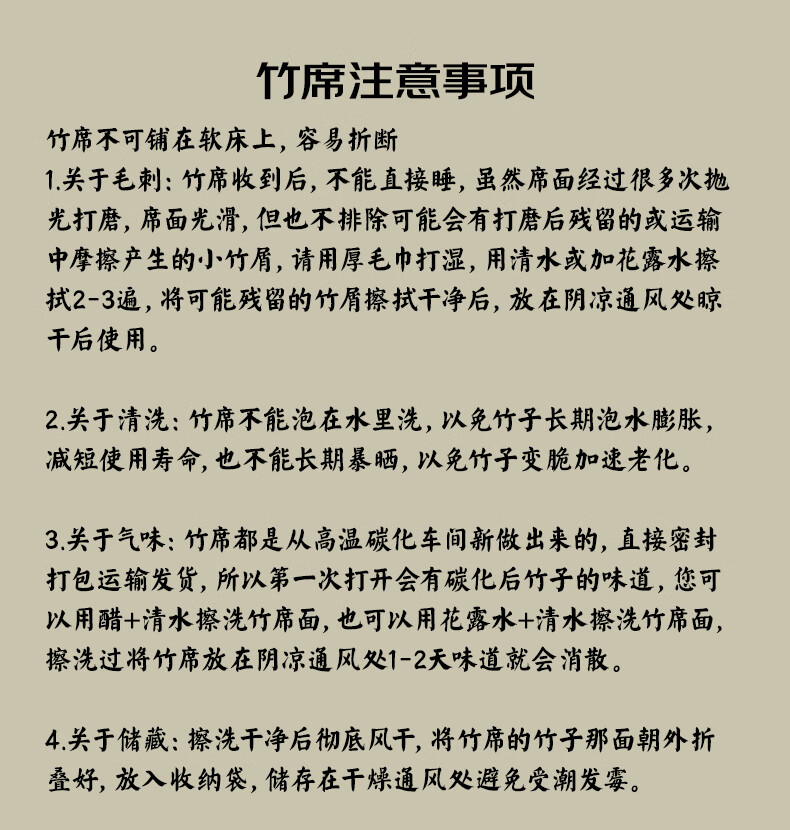 竹席注意事项

竹席不可铺在软床上，容易折断

1.关于毛刺：竹席收到后，不能直接睡，虽然席面经过很多次抛光打磨，席面光滑，但也不排除可能会有打磨后残留的或运输中摩擦产生的小竹屑，请用厚毛巾打湿，用清水或加花露水擦拭2-3遍，将可能残留的竹屑擦拭干净后，放在阴凉通风处晾干后使用。

2.关于清洗：竹席不能泡在水里洗，以免竹子长期泡水膨胀，减短使用寿命，也不能长期暴晒，以免竹子变脆加速老化。

3.关于气味：竹席都是从高温碳化车间新做出来的，直接密封打包运输发货，所以第一次打开会有碳化后竹子的味道，您可以用醋+清水擦洗竹席面，也可以用花露水+清水擦洗竹席面，擦洗过将竹席放在阴凉通风处1-2天味道就会消散。

4.关于储藏：擦洗干净后彻底风干，将竹席的竹子那面朝外折叠好，放入收纳袋，储存在干燥通风处避免受潮发霉。